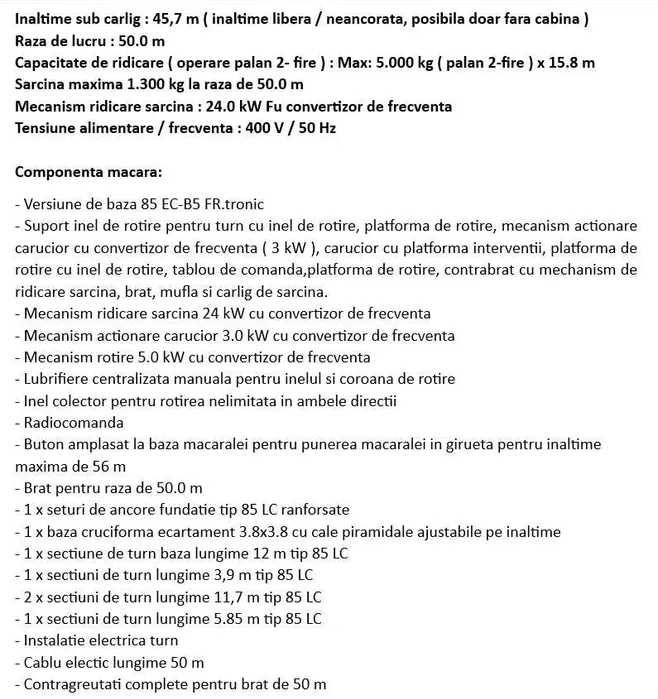 Inaltime sub carlig : 45,7 m ( inaltime libera / neancorata, posibila doar fara cabina )
Raza de lucru : 50.0 m
Capacitate de ridicare ( operare palan 2- fire ) : Max: 5.000 kg ( palan 2-fire ) x 15.8 m
Sarcina maxima 1.300 kg la raza de 50.0 m
Mecanism ridicare sarcina : 24.0 kW Fu convertizor de frecventa
Tensiune alimentare / frecventa : 400 V / 50 Hz

Componenta macara:

- Versiune de baza 85 EC-B5 FR.tronic
- Suport inel de rotire pentru turn cu inel de rotire, platforma de rotire, mecanism actionare carucior cu convertizor de frecventa ( 3 kW ), carucior cu platforma interventii, platforma de rotire cu inel de rotire, tablou de comanda,platforma de rotire, contrabrat cu mechanism de ridicare sarcina, brat, mufla si carlig de sarcina.
- Mecanism ridicare sarcina 24 kW cu convertizor de frecventa
- Mecanism actionare carucior 3.0 kW cu convertizor de frecventa
- Mecanism rotire 5.0 kW cu convertizor de frecventa
- Lubrifiere centralizata manuala pentru inelul si coroana de rotire
- Inel colector pentru rotirea nelimitata in ambele directii
- Radiocomanda
- Buton amplasat la baza macaralei pentru punerea macaralei in girueta pentru inaltime maxima de 56 m
- Brat pentru raza de 50.0 m
- 1 x seturi de ancore fundatie tip 85 LC ranforsate
- 1 x baza cruciforma ecartament 3.8x3.8 cu cale piramidale ajustabile pe inaltime
- 1 x sectiune de turn baza lungime 12 m tip 85 LC
- 1 x sectiuni de turn lungime 3,9 m tip 85 LC
- 2 x sectiuni de turn lungime 11,7 m tip 85 LC
- 1 x sectiuni de turn lungime 5.85 m tip 85 LC
- Instalatie electrica turn
- Cablu electic lungime 50 m
- Contragreutati complete pentru brat de 50 m